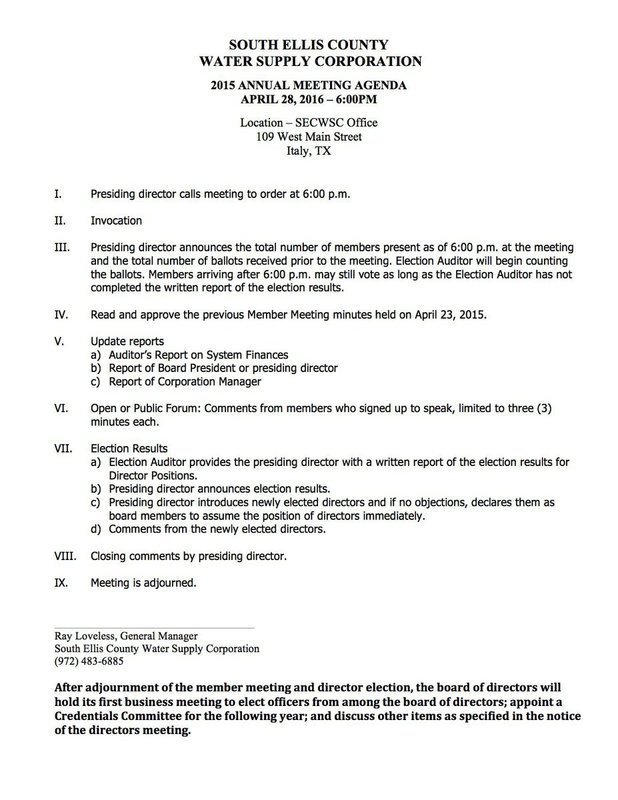 SOUTH ELLIS COUNTY
WATER SUPPLY CORPORATION

2015 ANNUAL MEETING AGENDA
APRIL 28, 2016 – 6:00PM

Location – SECWSC Office
109 West Main Street
Italy, TX

I. Presiding director calls meeting to order at 6:00 p.m.

II. Invocation

III. Presiding director announces the total number of members present as of 6:00 p.m. at the meeting and the total number of ballots received prior to the meeting. Election Auditor will begin counting the ballots. Members arriving after 6:00 p.m. may still vote as long as the Election Auditor has not completed the written report of the election results.

IV. Read and approve the previous Member Meeting minutes held on April 23, 2015.

V. Update reports
a) Auditor's Report on System Finances
b) Report of Board President or presiding director
c) Report of Corporation Manager

VI. Open or Public Forum: Comments from members who signed up to speak, limited to three (3) minutes each.

VII. Election Results
a) Election Auditor provides the presiding director with a written report of the election results for Director Positions.
b) Presiding director announces election results.
c) Presiding director introduces newly elected directors and if no objections, declares them as board members to assume the position of directors immediately.
d) Comments from the newly elected directors.

VIII. Closing comments by presiding director.

IX. Meeting is adjourned.

Ray Loveless, General Manager
South Ellis County Water Supply Corporation
(972) 483-6885

After adjournment of the member meeting and director election, the board of directors will hold its first business meeting to elect officers from among the board of directors; appoint a Credentials Committee for the following year; and discuss other items as specified in the notice of the directors meeting.